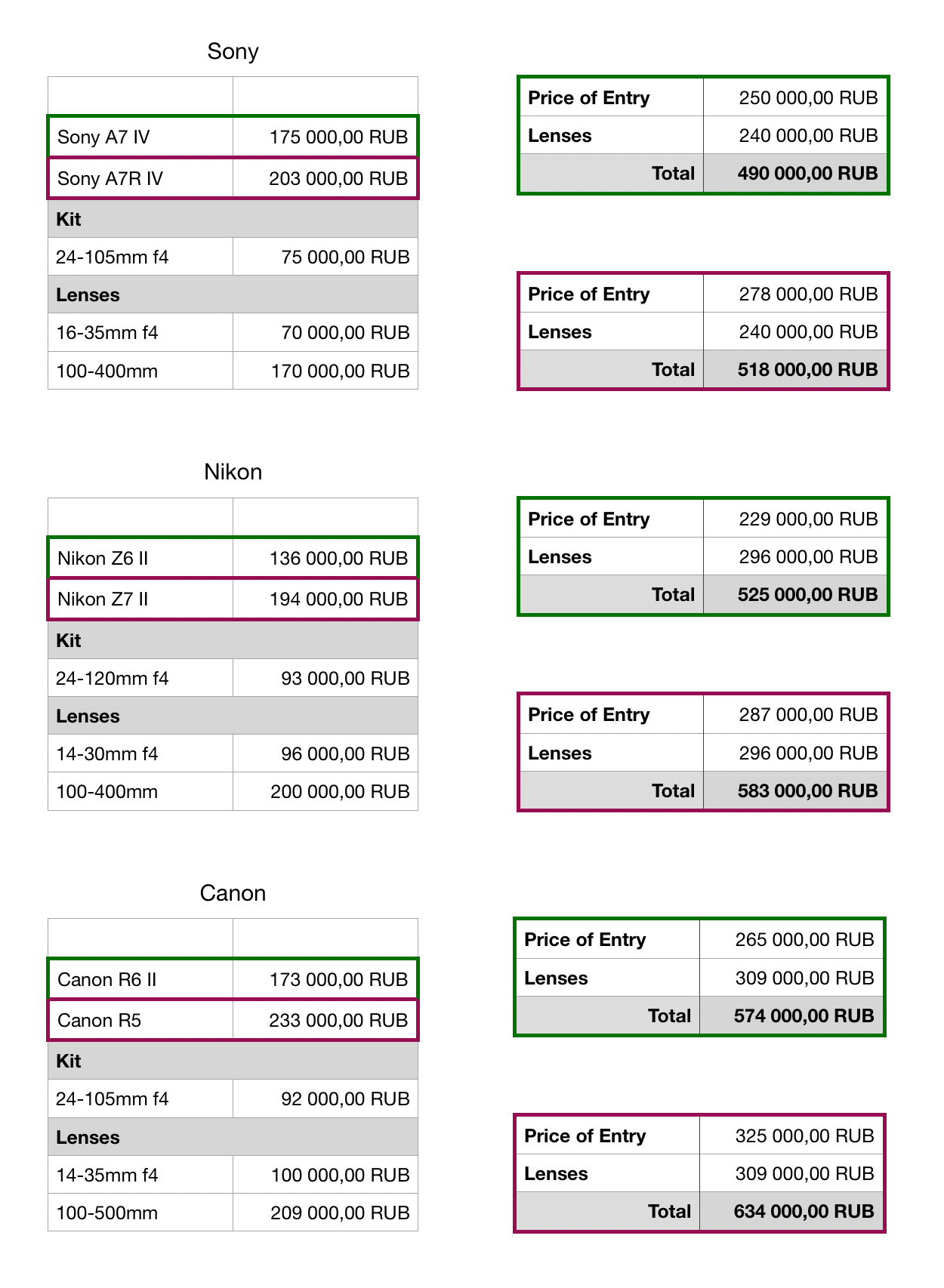 Sony

| | |
|---|---|
| Sony A7 IV | 175 000,00 RUB |
| Sony A7R IV | 203 000,00 RUB |
| **Kit** | |
| 24-105mm f4 | 75 000,00 RUB |
| **Lenses** | |
| 16-35mm f4 | 70 000,00 RUB |
| 100-400mm | 170 000,00 RUB |

| | |
|---|---|
| **Price of Entry** | 250 000,00 RUB |
| **Lenses** | 240 000,00 RUB |
| **Total** | **490 000,00 RUB** |

| | |
|---|---|
| **Price of Entry** | 278 000,00 RUB |
| **Lenses** | 240 000,00 RUB |
| **Total** | **518 000,00 RUB** |

Nikon

| | |
|---|---|
| Nikon Z6 II | 136 000,00 RUB |
| Nikon Z7 II | 194 000,00 RUB |
| **Kit** | |
| 24-120mm f4 | 93 000,00 RUB |
| **Lenses** | |
| 14-30mm f4 | 96 000,00 RUB |
| 100-400mm | 200 000,00 RUB |

| | |
|---|---|
| **Price of Entry** | 229 000,00 RUB |
| **Lenses** | 296 000,00 RUB |
| **Total** | **525 000,00 RUB** |

| | |
|---|---|
| **Price of Entry** | 287 000,00 RUB |
| **Lenses** | 296 000,00 RUB |
| **Total** | **583 000,00 RUB** |

Canon

| | |
|---|---|
| Canon R6 II | 173 000,00 RUB |
| Canon R5 | 233 000,00 RUB |
| **Kit** | |
| 24-105mm f4 | 92 000,00 RUB |
| **Lenses** | |
| 14-35mm f4 | 100 000,00 RUB |
| 100-500mm | 209 000,00 RUB |

| | |
|---|---|
| **Price of Entry** | 265 000,00 RUB |
| **Lenses** | 309 000,00 RUB |
| **Total** | **574 000,00 RUB** |

| | |
|---|---|
| **Price of Entry** | 325 000,00 RUB |
| **Lenses** | 309 000,00 RUB |
| **Total** | **634 000,00 RUB** |